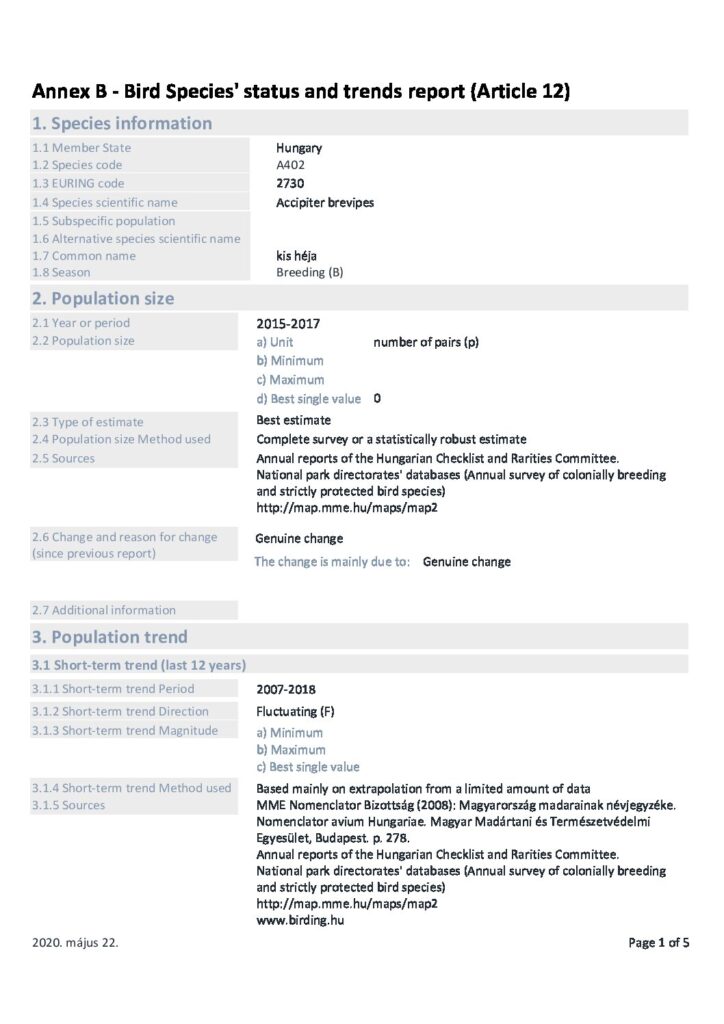 Annex B - Bird Species' status and trends report (Article 12)

1. Species information

1.1 Member State
Hungary
1.2 Species code
A402
1.3 EURING code
2730
1.4 Species scientific name
Accipiter brevipes
1.5 Subspecific population
1.6 Alternative species scientific name
1.7 Common name
kis héja
1.8 Season
Breeding (B)

2. Population size

2.1 Year or period
2015-2017
2.2 Population size
a) Unit number of pairs (p)
b) Minimum
c) Maximum
d) Best single value 0

2.3 Type of estimate
Best estimate
2.4 Population size Method used
Complete survey or a statistically robust estimate
2.5 Sources
Annual reports of the Hungarian Checklist and Rarities Committee.
National park directorates' databases (Annual survey of colonially breeding and strictly protected bird species)
http://map.mme.hu/maps/map2

2.6 Change and reason for change (since previous report)
Genuine change
The change is mainly due to: Genuine change

2.7 Additional information

3. Population trend

3.1 Short-term trend (last 12 years)

3.1.1 Short-term trend Period
2007-2018
3.1.2 Short-term trend Direction
Fluctuating (F)
3.1.3 Short-term trend Magnitude
a) Minimum
b) Maximum
c) Best single value

3.1.4 Short-term trend Method used
Based mainly on extrapolation from a limited amount of data
3.1.5 Sources
MME Nomenclator Bizottság (2008): Magyarország madarainak névjegyzéke. Nomenclator avium Hungariae. Magyar Madártani és Természetvédelmi Egyesület, Budapest. p. 278.
Annual reports of the Hungarian Checklist and Rarities Committee.
National park directorates' databases (Annual survey of colonially breeding and strictly protected bird species)
http://map.mme.hu/maps/map2
www.birding.hu

2020. május 22.
Page 1 of 5